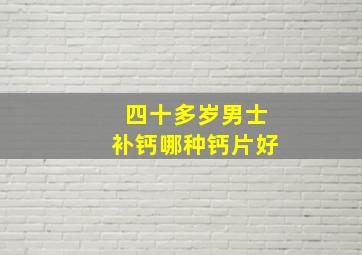 四十多岁男士
补钙哪种钙片好